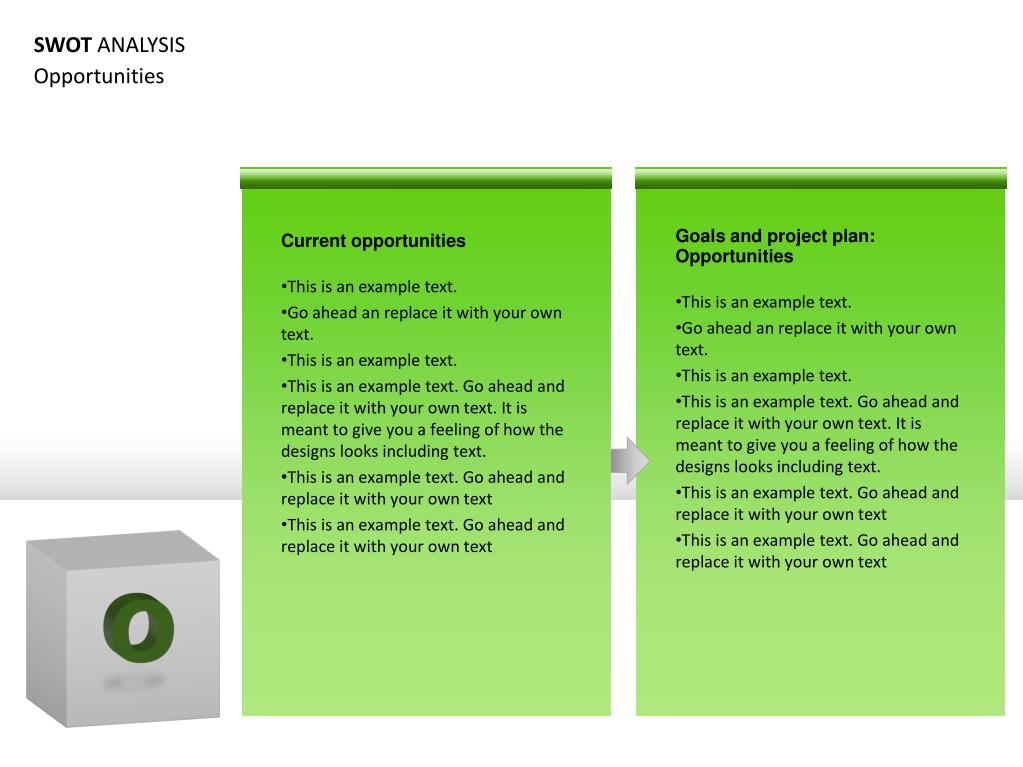 SWOT ANALYSIS
Opportunities

Current opportunities

•This is an example text.
•Go ahead an replace it with your own text.
•This is an example text.
•This is an example text. Go ahead and replace it with your own text. It is meant to give you a feeling of how the designs looks including text.
•This is an example text. Go ahead and replace it with your own text
•This is an example text. Go ahead and replace it with your own text

Goals and project plan: Opportunities

•This is an example text.
•Go ahead an replace it with your own text.
•This is an example text.
•This is an example text. Go ahead and replace it with your own text. It is meant to give you a feeling of how the designs looks including text.
•This is an example text. Go ahead and replace it with your own text
•This is an example text. Go ahead and replace it with your own text

O